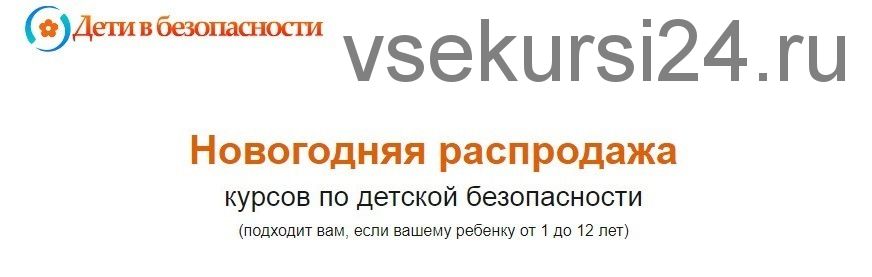 Дети в безопасности

vsekursi24.ru

Новогодняя распродажа

курсов по детской безопасности

(подходит вам, если вашему ребенку от 1 до 12 лет)